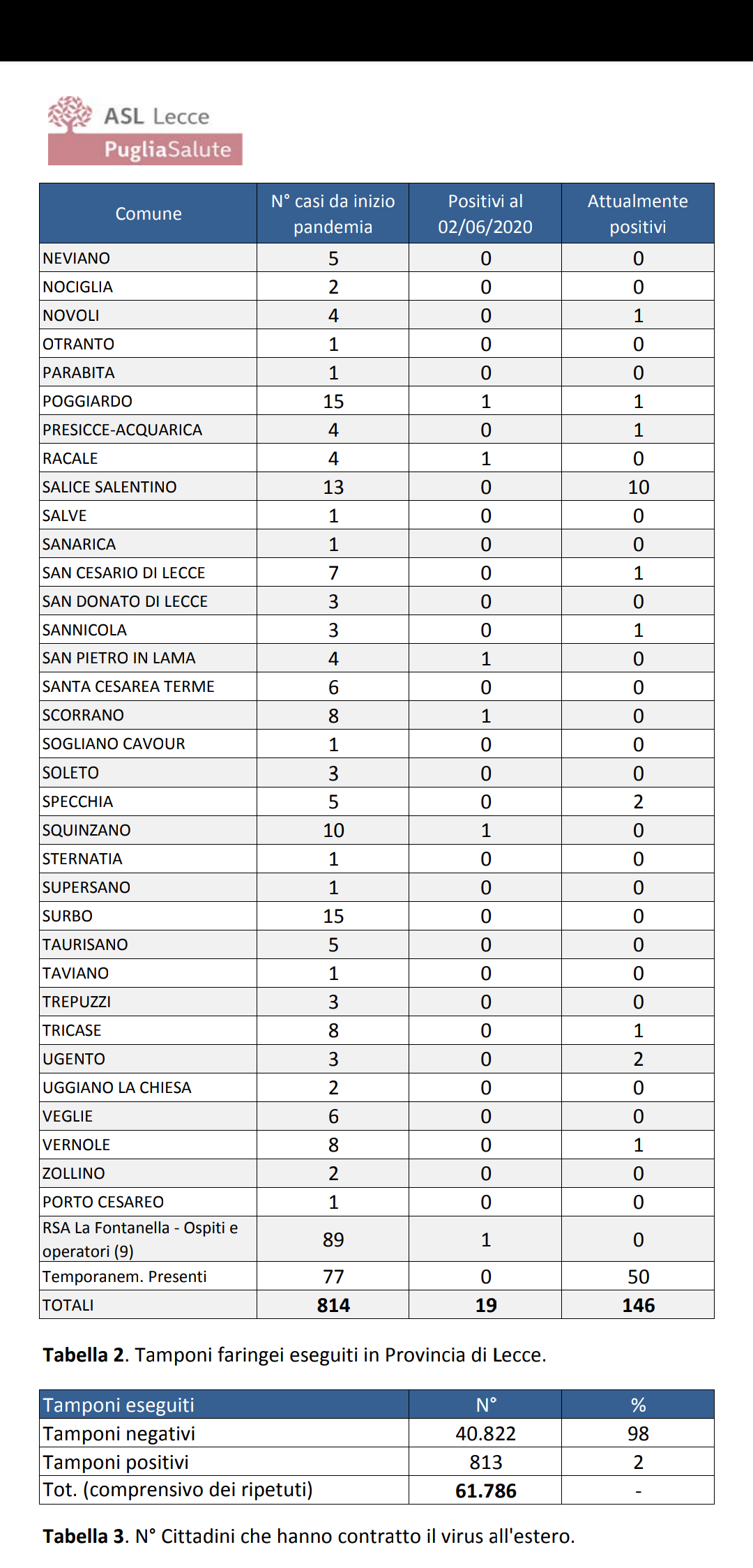 ASL Lecce
PugliaSalute

| Comune | N° casi da inizio pandemia | Positivi al 02/06/2020 | Attualmente positivi |
|---|---|---|---|
| NEVIANO | 5 | 0 | 0 |
| NOCIGLIA | 2 | 0 | 0 |
| NOVOLI | 4 | 0 | 1 |
| OTRANTO | 1 | 0 | 0 |
| PARABITA | 1 | 0 | 0 |
| POGGIARDO | 15 | 1 | 1 |
| PRESICCE-ACQUARICA | 4 | 0 | 1 |
| RACALE | 4 | 1 | 0 |
| SALICE SALENTINO | 13 | 0 | 10 |
| SALVE | 1 | 0 | 0 |
| SANARICA | 1 | 0 | 0 |
| SAN CESARIO DI LECCE | 7 | 0 | 1 |
| SAN DONATO DI LECCE | 3 | 0 | 0 |
| SANNICOLA | 3 | 0 | 1 |
| SAN PIETRO IN LAMA | 4 | 1 | 0 |
| SANTA CESAREA TERME | 6 | 0 | 0 |
| SCORRANO | 8 | 1 | 0 |
| SOGLIANO CAVOUR | 1 | 0 | 0 |
| SOLETO | 3 | 0 | 0 |
| SPECCHIA | 5 | 0 | 2 |
| SQUINZANO | 10 | 1 | 0 |
| STERNATIA | 1 | 0 | 0 |
| SUPERSANO | 1 | 0 | 0 |
| SURBO | 15 | 0 | 0 |
| TAURISANO | 5 | 0 | 0 |
| TAVIANO | 1 | 0 | 0 |
| TREPUZZI | 3 | 0 | 0 |
| TRICASE | 8 | 0 | 1 |
| UGENTO | 3 | 0 | 2 |
| UGGIANO LA CHIESA | 2 | 0 | 0 |
| VEGLIE | 6 | 0 | 0 |
| VERNOLE | 8 | 0 | 1 |
| ZOLLINO | 2 | 0 | 0 |
| PORTO CESAREO | 1 | 0 | 0 |
| RSA La Fontanella - Ospiti e operatori (9) | 89 | 1 | 0 |
| Temporanem. Presenti | 77 | 0 | 50 |
| TOTALI | 814 | 19 | 146 |

Tabella 2. Tamponi faringei eseguiti in Provincia di Lecce.

| Tamponi eseguiti | N° | % |
|---|---|---|
| Tamponi negativi | 40.822 | 98 |
| Tamponi positivi | 813 | 2 |
| Tot. (comprensivo dei ripetuti) | 61.786 | - |

Tabella 3. N° Cittadini che hanno contratto il virus all'estero.